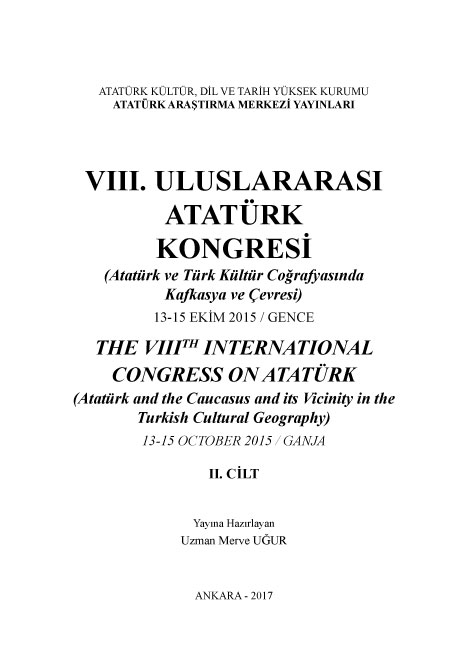 ATATÜRK KÜLTÜR, DİL VE TARİH YÜKSEK KURUMU
ATATÜRK ARAŞTIRMA MERKEZİ YAYINLARI

VIII. ULUSLARARASI
ATATÜRK
KONGRESİ
(Atatürk ve Türk Kültür Coğrafyasında
Kafkasya ve Çevresi)
13-15 EKİM 2015 / GENCE

THE VIII$^{TH}$ INTERNATIONAL
CONGRESS ON ATATÜRK
(Atatürk and the Caucasus and its Vicinity in the
Turkish Cultural Geography)
13-15 OCTOBER 2015 / GANJA

II. CİLT

Yayına Hazırlayan
Uzman Merve UĞUR

ANKARA - 2017